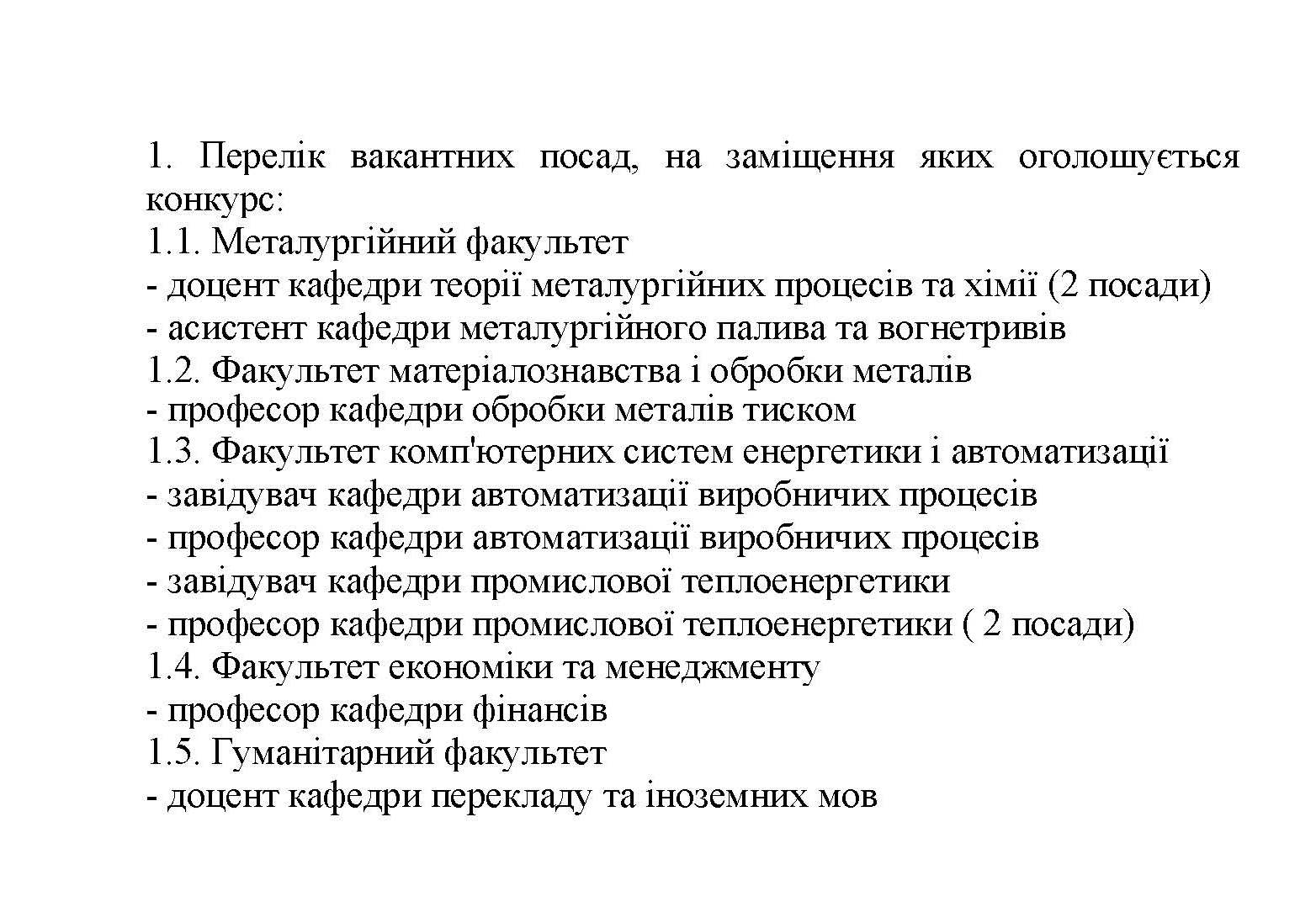 1. Перелік вакантних посад, на заміщення яких оголошується конкурс:
1.1. Металургійний факультет
- доцент кафедри теорії металургійних процесів та хімії (2 посади)
- асистент кафедри металургійного палива та вогнетривів
1.2. Факультет матеріалознавства і обробки металів
- професор кафедри обробки металів тиском
1.3. Факультет комп'ютерних систем енергетики і автоматизації
- завідувач кафедри автоматизації виробничих процесів
- професор кафедри автоматизації виробничих процесів
- завідувач кафедри промислової теплоенергетики
- професор кафедри промислової теплоенергетики ( 2 посади)
1.4. Факультет економіки та менеджменту
- професор кафедри фінансів
1.5. Гуманітарний факультет
- доцент кафедри перекладу та іноземних мов